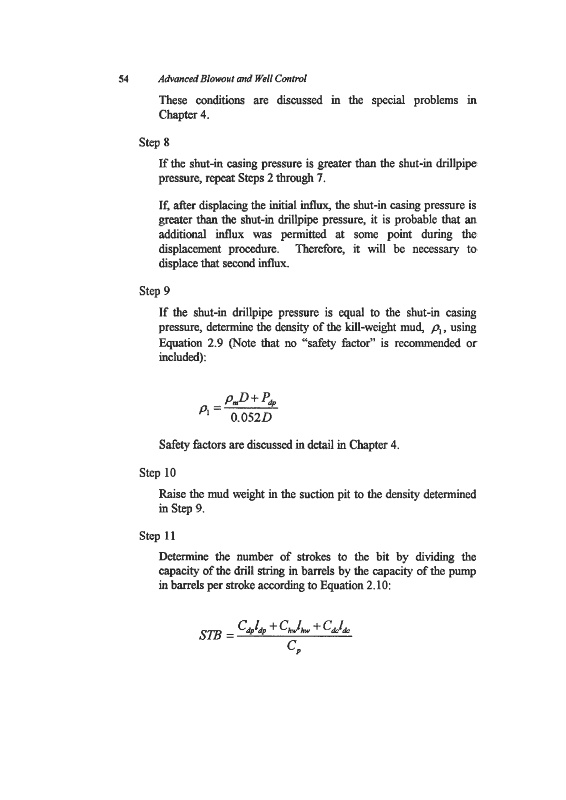 54 Advanced Blowout and Well Control

These conditions are discussed in the special problems in Chapter 4.

Step 8

If the shut-in casing pressure is greater than the shut-in drillpipe pressure, repeat Steps 2 through 7.

If, after displacing the initial influx, the shut-in casing pressure is greater than the shut-in drillpipe pressure, it is probable that an additional influx was permitted at some point during the displacement procedure. Therefore, it will be necessary to displace that second influx.

Step 9

If the shut-in drillpipe pressure is equal to the shut-in casing pressure, determine the density of the kill-weight mud, $\rho_1$, using Equation 2.9 (Note that no "safety factor" is recommended or included):

$\rho_1 = \frac{\rho_m D + P_{dp}}{0.052D}$

Safety factors are discussed in detail in Chapter 4.

Step 10

Raise the mud weight in the suction pit to the density determined in Step 9.

Step 11

Determine the number of strokes to the bit by dividing the capacity of the drill string in barrels by the capacity of the pump in barrels per stroke according to Equation 2.10:

$STB = \frac{C_{dp}l_{dp} + C_{hw}l_{hw} + C_{dc}l_{dc}}{C_p}$